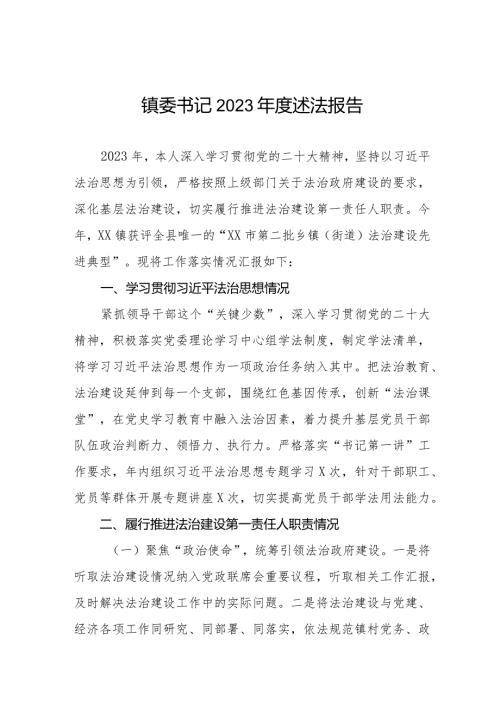 镇委书记 2023 年度述法报告

2023 年，本人深入学习贯彻党的二十大精神，坚持以习近平法治思想为引领，严格按照上级部门关于法治政府建设的要求，深化基层法治建设，切实履行推进法治建设第一责任人职责。今年，XX 镇获评全县唯一的“XX 市第二批乡镇（街道）法治建设先进典型”。现将工作落实情况汇报如下：

一、学习贯彻习近平法治思想情况

紧抓领导干部这个“关键少数”，深入学习贯彻党的二十大精神，积极落实党委理论学习中心组学法制度，制定学法清单，将学习习近平法治思想作为一项政治任务纳入其中。把法治教育、法治建设延伸到每一个支部，围绕红色基因传承，创新“法治课堂”，在党史学习教育中融入法治因素，着力提升基层党员干部队伍政治判断力、领悟力、执行力。严格落实“书记第一讲”工作要求，年内组织习近平法治思想专题学习 X 次，针对干部职工、党员等群体开展专题讲座 X 次，切实提高党员干部学法用法能力。

二、履行推进法治建设第一责任人职责情况

（一）聚焦“政治使命”，统筹引领法治政府建设。一是将听取法治建设情况纳入党政联席会重要议程，听取相关工作汇报，及时解决法治建设工作中的实际问题。二是将法治建设与党建、经济各项工作同研究、同部署、同落实，依法规范镇村党务、政